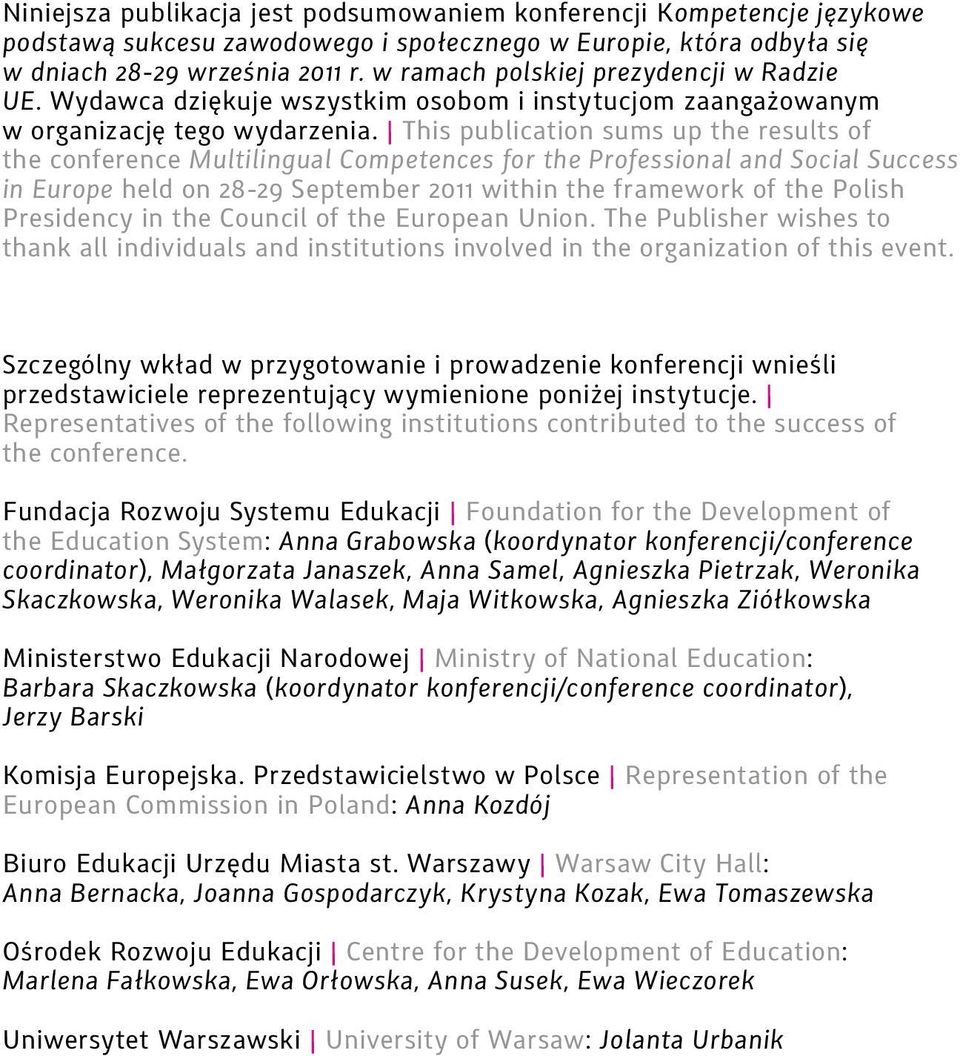 Niniejsza publikacja jest podsumowaniem konferencji Kompetencje językowe podstawą sukcesu zawodowego i społecznego w Europie, która odbyła się w dniach 28-29 września 2011 r. w ramach polskiej prezydencji w Radzie UE. Wydawca dziękuje wszystkim osobom i instytucjom zaangażowanym w organizację tego wydarzenia. | This publication sums up the results of the conference Multilingual Competences for the Professional and Social Success in Europe held on 28-29 September 2011 within the framework of the Polish Presidency in the Council of the European Union. The Publisher wishes to thank all individuals and institutions involved in the organization of this event.

Szczególny wkład w przygotowanie i prowadzenie konferencji wnieśli przedstawiciele reprezentujący wymienione poniżej instytucje. | Representatives of the following institutions contributed to the success of the conference.

Fundacja Rozwoju Systemu Edukacji | Foundation for the Development of the Education System: Anna Grabowska (koordynator konferencji/conference coordinator), Małgorzata Janaszek, Anna Samel, Agnieszka Pietrzak, Weronika Skaczkowska, Weronika Walasek, Maja Witkowska, Agnieszka Ziółkowska

Ministerstwo Edukacji Narodowej | Ministry of National Education: Barbara Skaczkowska (koordynator konferencji/conference coordinator), Jerzy Barski

Komisja Europejska. Przedstawicielstwo w Polsce | Representation of the European Commission in Poland: Anna Kozdój

Biuro Edukacji Urzędu Miasta st. Warszawy | Warsaw City Hall: Anna Bernacka, Joanna Gospodarczyk, Krystyna Kozak, Ewa Tomaszewska

Ośrodek Rozwoju Edukacji | Centre for the Development of Education: Marlena Fałkowska, Ewa Orłowska, Anna Susek, Ewa Wieczorek

Uniwersytet Warszawski | University of Warsaw: Jolanta Urbanik